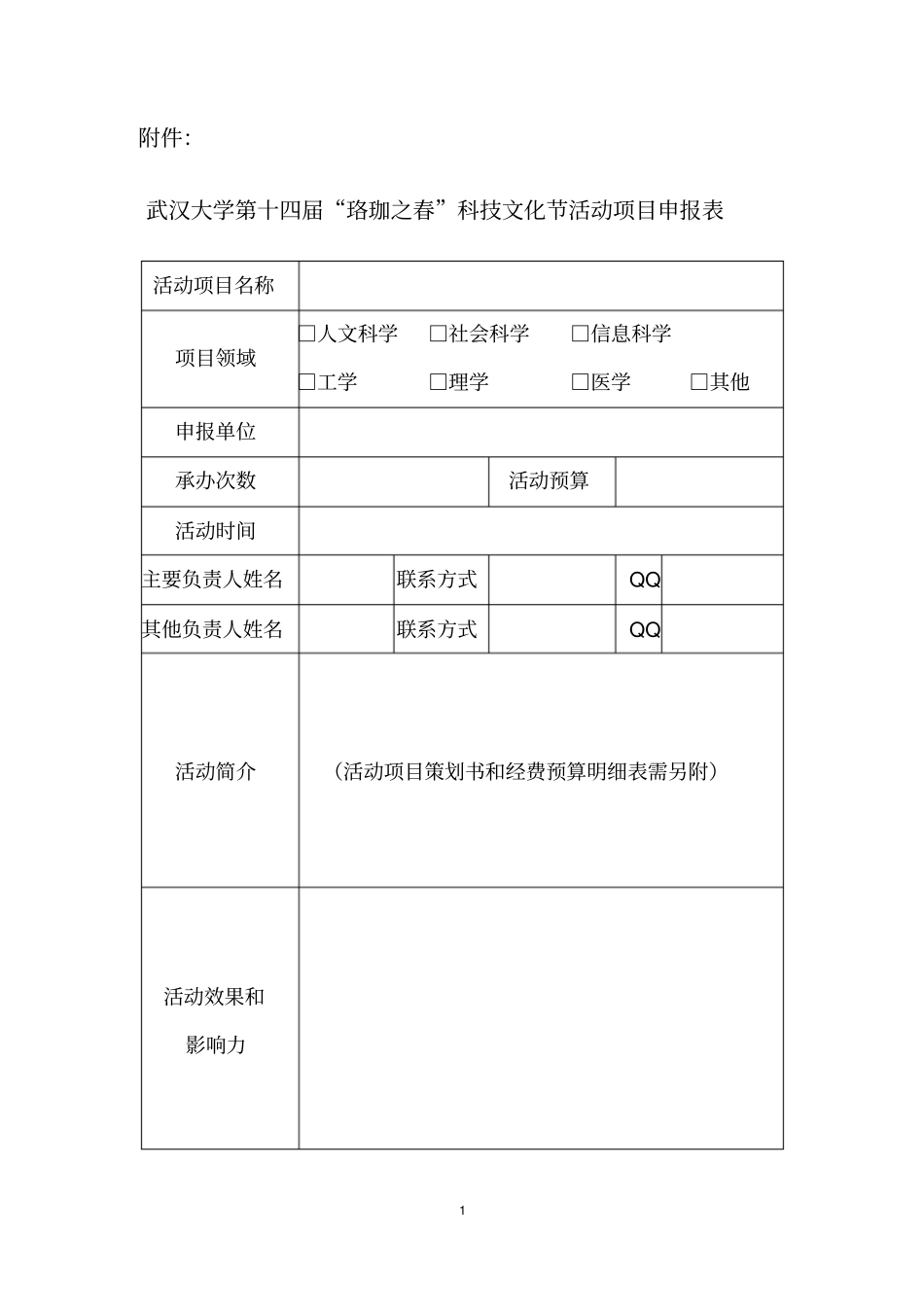 附件:

武汉大学第十四届“珞珈之春”科技文化节活动项目申报表

| 活动项目名称 | | | | | |
|---|---|---|---|---|---|
| 项目领域 | □人文科学 □社会科学 □信息科学 □工学 □理学 □医学 □其他 | | | | |
| 申报单位 | | | | | |
| 承办次数 | | | 活动预算 | | |
| 活动时间 | | | | | |
| 主要负责人姓名 | | 联系方式 | | QQ | |
| 其他负责人姓名 | | 联系方式 | | QQ | |
| 活动简介 | （活动项目策划书和经费预算明细表需另附） | | | | |
| 活动效果和影响力 | | | | | |

1